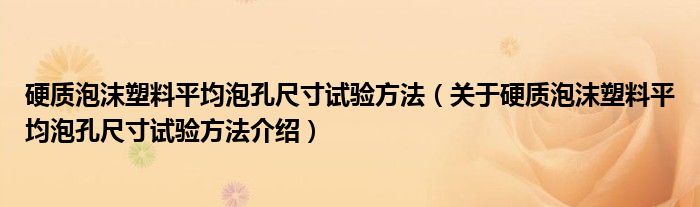 硬质泡沫塑料平均泡孔尺寸试验方法（关于硬质泡沫塑料平均泡孔尺寸试验方法介绍）